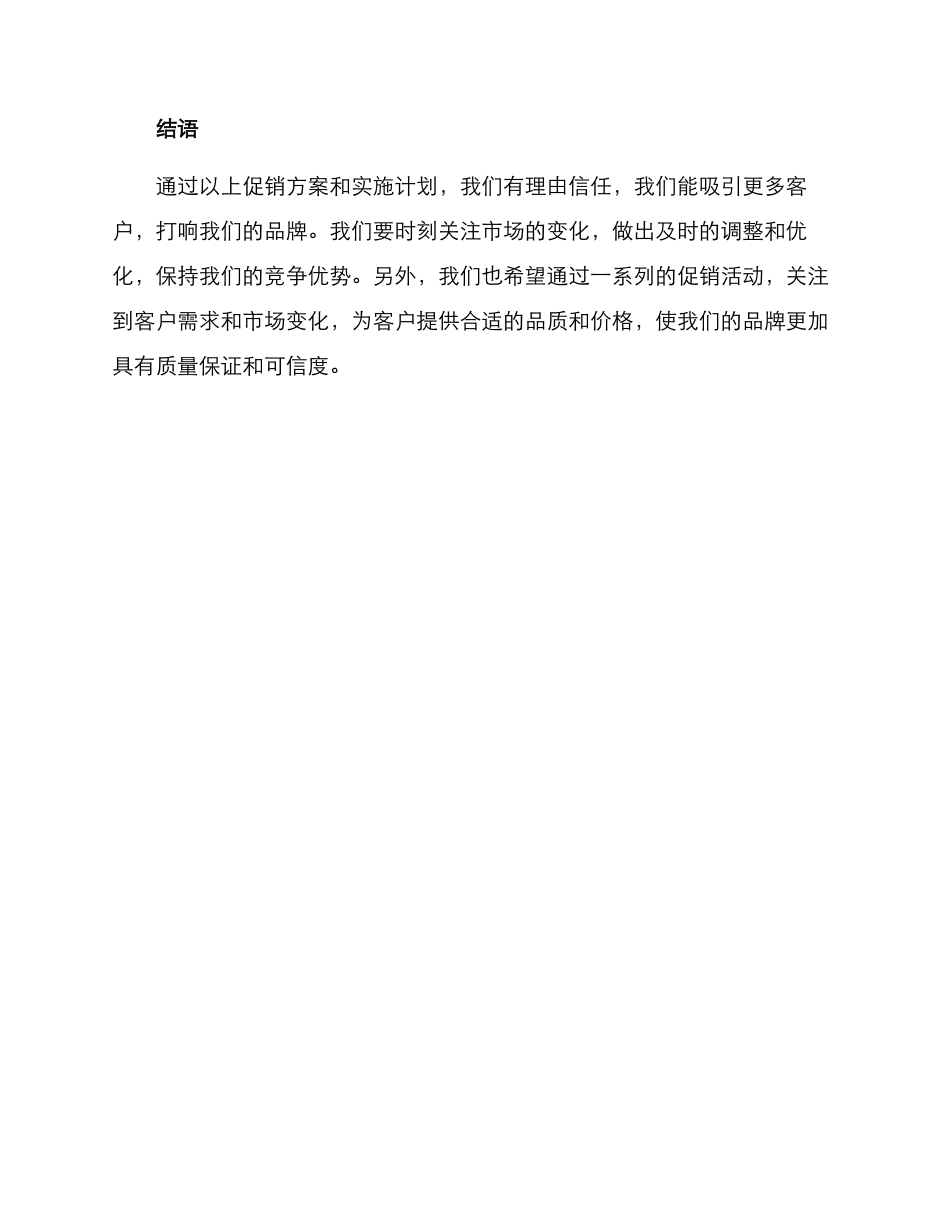 结语

通过以上促销方案和实施计划，我们有理由信任，我们能吸引更多客户，打响我们的品牌。我们要时刻关注市场的变化，做出及时的调整和优化，保持我们的竞争优势。另外，我们也希望通过一系列的促销活动，关注到客户需求和市场变化，为客户提供合适的品质和价格，使我们的品牌更加具有质量保证和可信度。